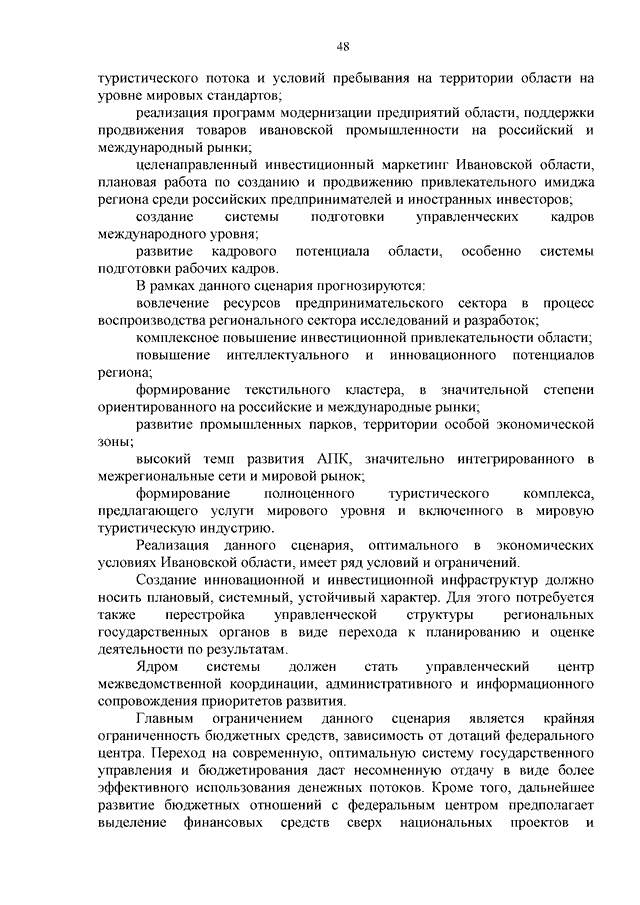 48

туристического потока и условий пребывания на территории области на уровне мировых стандартов;

реализация программ модернизации предприятий области, поддержки продвижения товаров ивановской промышленности на российский и международный рынки;

целенаправленный инвестиционный маркетинг Ивановской области, плановая работа по созданию и продвижению привлекательного имиджа региона среди российских предпринимателей и иностранных инвесторов;

создание системы подготовки управленческих кадров международного уровня;

развитие кадрового потенциала области, особенно системы подготовки рабочих кадров.

В рамках данного сценария прогнозируются:

вовлечение ресурсов предпринимательского сектора в процесс воспроизводства регионального сектора исследований и разработок;

комплексное повышение инвестиционной привлекательности области;

повышение интеллектуального и инновационного потенциалов региона;

формирование текстильного кластера, в значительной степени ориентированного на российские и международные рынки;

развитие промышленных парков, территории особой экономической зоны;

высокий темп развития АПК, значительно интегрированного в межрегиональные сети и мировой рынок;

формирование полноценного туристического комплекса, предлагающего услуги мирового уровня и включенного в мировую туристическую индустрию.

Реализация данного сценария, оптимального в экономических условиях Ивановской области, имеет ряд условий и ограничений.

Создание инновационной и инвестиционной инфраструктур должно носить плановый, системный, устойчивый характер. Для этого потребуется также перестройка управленческой структуры региональных государственных органов в виде перехода к планированию и оценке деятельности по результатам.

Ядром системы должен стать управленческий центр межведомственной координации, административного и информационного сопровождения приоритетов развития.

Главным ограничением данного сценария является крайняя ограниченность бюджетных средств, зависимость от дотаций федерального центра. Переход на современную, оптимальную систему государственного управления и бюджетирования даст несомненную отдачу в виде более эффективного использования денежных потоков. Кроме того, дальнейшее развитие бюджетных отношений с федеральным центром предполагает выделение финансовых средств сверх национальных проектов и